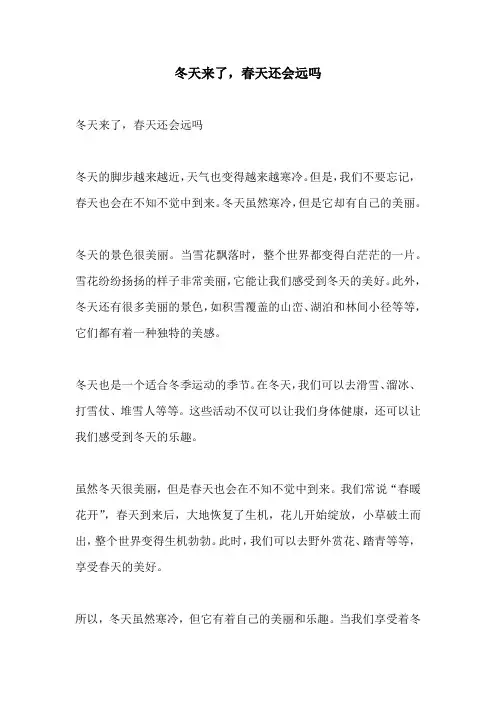 冬天来了，春天还会远吗

冬天来了，春天还会远吗

冬天的脚步越来越近，天气也变得越来越寒冷。但是，我们不要忘记，春天也会在不知不觉中到来。冬天虽然寒冷，但是它却有自己的美丽。

冬天的景色很美丽。当雪花飘落时，整个世界都变得白茫茫的一片。雪花纷纷扬扬的样子非常美丽，它能让我们感受到冬天的美好。此外，冬天还有很多美丽的景色，如积雪覆盖的山峦、湖泊和林间小径等等，它们都有着一种独特的美感。

冬天也是一个适合冬季运动的季节。在冬天，我们可以去滑雪、溜冰、打雪仗、堆雪人等等。这些活动不仅可以让我们身体健康，还可以让我们感受到冬天的乐趣。

虽然冬天很美丽，但是春天也会在不知不觉中到来。我们常说“春暖花开”，春天到来后，大地恢复了生机，花儿开始绽放，小草破土而出，整个世界变得生机勃勃。此时，我们可以去野外赏花、踏青等等，享受春天的美好。

所以，冬天虽然寒冷，但它有着自己的美丽和乐趣。当我们享受着冬